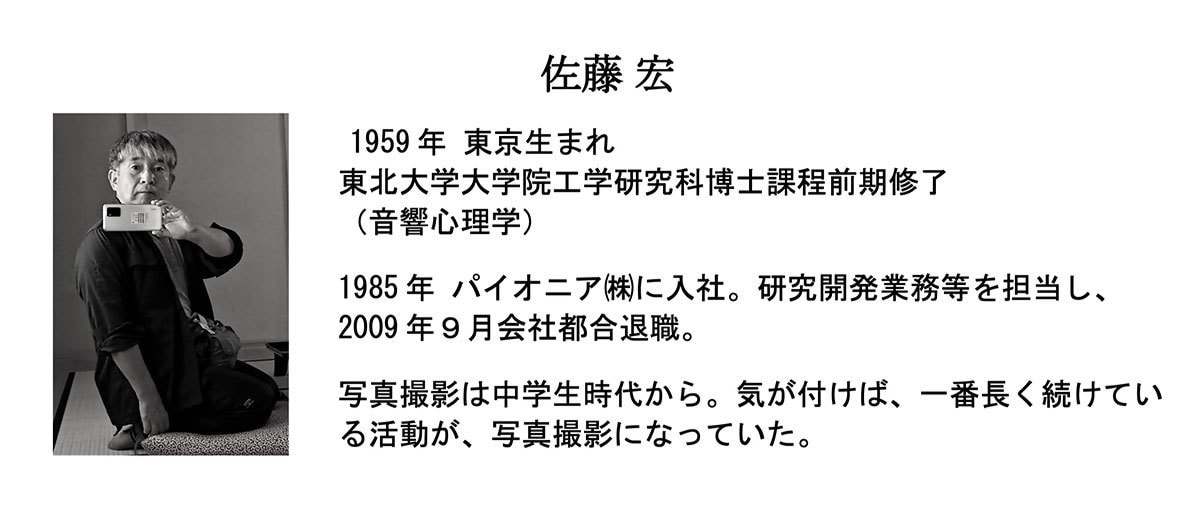 佐藤 宏

1959年 東京生まれ
東北大学大学院工学研究科博士課程前期修了
（音響心理学）

1985年 パイオニア㈱に入社。研究開発業務等を担当し、2009年９月会社都合退職。

写真撮影は中学生時代から。気が付けば、一番長く続けている活動が、写真撮影になっていた。